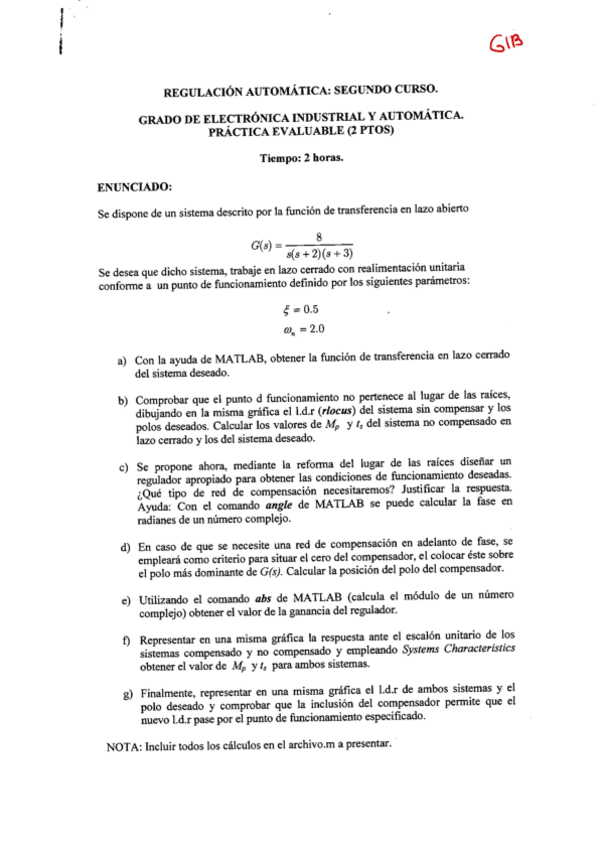 G1B

REGULACIÓN AUTOMÁTICA: SEGUNDO CURSO.

GRADO DE ELECTRÓNICA INDUSTRIAL Y AUTOMÁTICA.
PRÁCTICA EVALUABLE (2 PTOS)

Tiempo: 2 horas.

ENUNCIADO:

Se dispone de un sistema descrito por la función de transferencia en lazo abierto

$G(s) = \frac{8}{s(s+2)(s+3)}$

Se desea que dicho sistema, trabaje en lazo cerrado con realimentación unitaria conforme a un punto de funcionamiento definido por los siguientes parámetros:

$\xi = 0.5$
$\omega_n = 2.0$

a) Con la ayuda de MATLAB, obtener la función de transferencia en lazo cerrado del sistema deseado.

b) Comprobar que el punto d funcionamiento no pertenece al lugar de las raíces, dibujando en la misma gráfica el l.d.r (rlocus) del sistema sin compensar y los polos deseados. Calcular los valores de $M_p$ y $t_s$ del sistema no compensado en lazo cerrado y los del sistema deseado.

c) Se propone ahora, mediante la reforma del lugar de las raíces diseñar un regulador apropiado para obtener las condiciones de funcionamiento deseadas. ¿Qué tipo de red de compensación necesitaremos? Justificar la respuesta. Ayuda: Con el comando angle de MATLAB se puede calcular la fase en radianes de un número complejo.

d) En caso de que se necesite una red de compensación en adelanto de fase, se empleará como criterio para situar el cero del compensador, el colocar éste sobre el polo más dominante de G(s). Calcular la posición del polo del compensador.

e) Utilizando el comando abs de MATLAB (calcula el módulo de un número complejo) obtener el valor de la ganancia del regulador.

f) Representar en una misma gráfica la respuesta ante el escalón unitario de los sistemas compensado y no compensado y empleando Systems Characteristics obtener el valor de $M_p$ y $t_s$ para ambos sistemas.

g) Finalmente, representar en una misma gráfica el l.d.r de ambos sistemas y el polo deseado y comprobar que la inclusión del compensador permite que el nuevo l.d.r pase por el punto de funcionamiento especificado.

NOTA: Incluir todos los cálculos en el archivo.m a presentar.